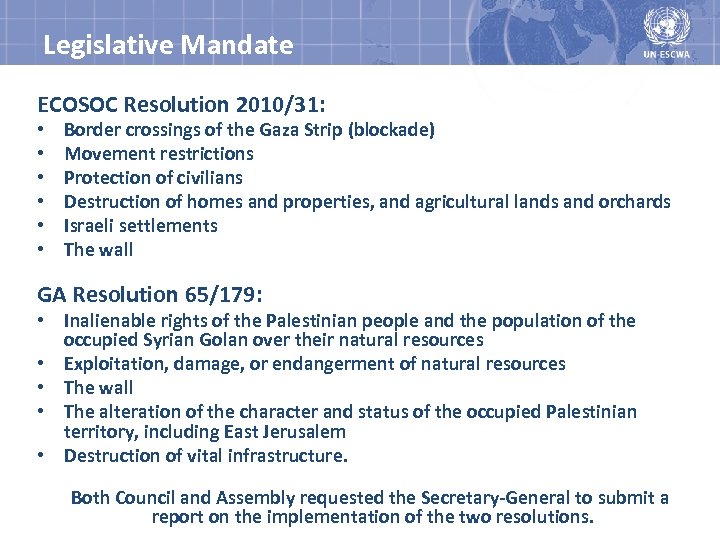 Legislative Mandate

UN-ESCWA

ECOSOC Resolution 2010/31:
• Border crossings of the Gaza Strip (blockade)
• Movement restrictions
• Protection of civilians
• Destruction of homes and properties, and agricultural lands and orchards
• Israeli settlements
• The wall

GA Resolution 65/179:
• Inalienable rights of the Palestinian people and the population of the occupied Syrian Golan over their natural resources
• Exploitation, damage, or endangerment of natural resources
• The wall
• The alteration of the character and status of the occupied Palestinian territory, including East Jerusalem
• Destruction of vital infrastructure.

Both Council and Assembly requested the Secretary-General to submit a report on the implementation of the two resolutions.